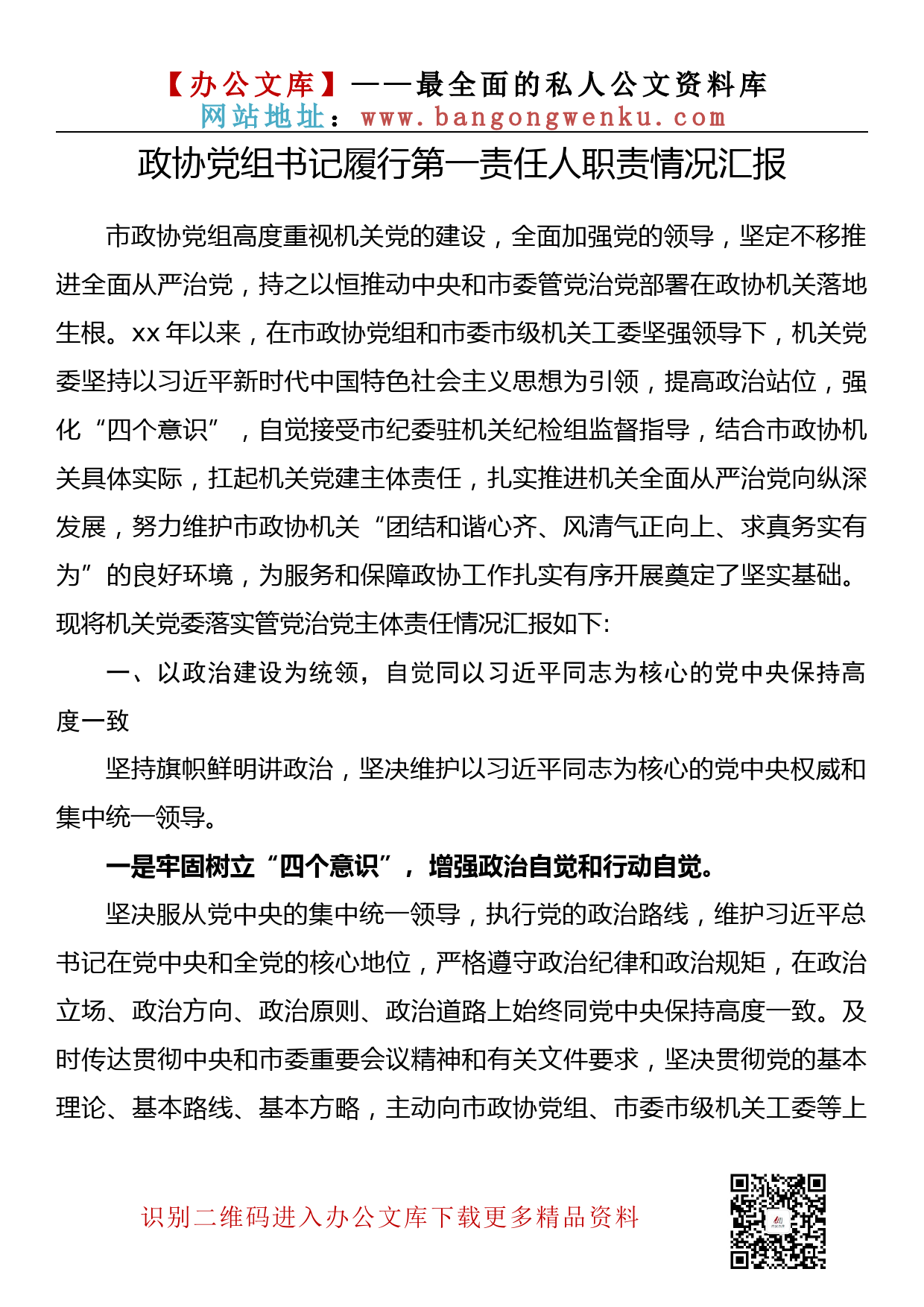 【办公文库】——最全面的私人公文资料库
网站地址：www.bangongwenku.com

政协党组书记履行第一责任人职责情况汇报

市政协党组高度重视机关党的建设，全面加强党的领导，坚定不移推进全面从严治党，持之以恒推动中央和市委管党治党部署在政协机关落地生根。xx 年以来，在市政协党组和市委市级机关工委坚强领导下，机关党委坚持以习近平新时代中国特色社会主义思想为引领，提高政治站位，强化“四个意识”，自觉接受市纪委驻机关纪检组监督指导，结合市政协机关具体实际，扛起机关党建主体责任，扎实推进机关全面从严治党向纵深发展，努力维护市政协机关“团结和谐心齐、风清气正向上、求真务实有为”的良好环境，为服务和保障政协工作扎实有序开展奠定了坚实基础。现将机关党委落实管党治党主体责任情况汇报如下:

一、以政治建设为统领，自觉同以习近平同志为核心的党中央保持高度一致

坚持旗帜鲜明讲政治，坚决维护以习近平同志为核心的党中央权威和集中统一领导。

一是牢固树立“四个意识”，增强政治自觉和行动自觉。

坚决服从党中央的集中统一领导，执行党的政治路线，维护习近平总书记在党中央和全党的核心地位，严格遵守政治纪律和政治规矩，在政治立场、政治方向、政治原则、政治道路上始终同党中央保持高度一致。及时传达贯彻中央和市委重要会议精神和有关文件要求，坚决贯彻党的基本理论、基本路线、基本方略，主动向市政协党组、市委市级机关工委等上

识别二维码进入办公文库下载更多精品资料